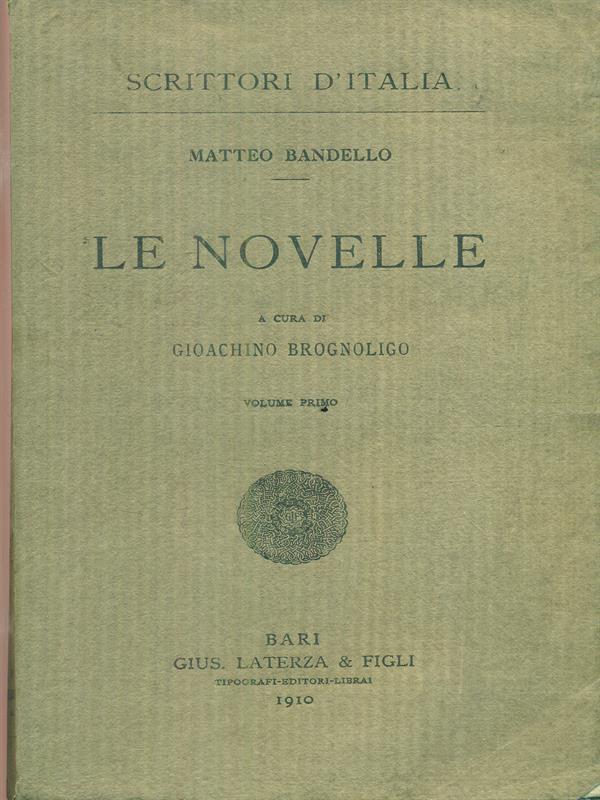 SCRITTORI D'ITALIA

MATTEO BANDELLO

LE NOVELLE

A CURA DI

GIOACHINO BROGNOLIGO

VOLUME PRIMO

BARI
GIUS. LATERZA & FIGLI
TIPOGRAFI-EDITORI-LIBRAI
1910